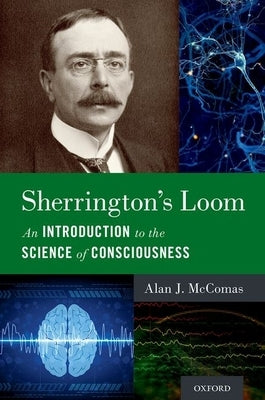 Sherrington's Loom

An INTRODUCTION to the SCIENCE of CONSCIOUSNESS

Alan J. McComas

OXFORD